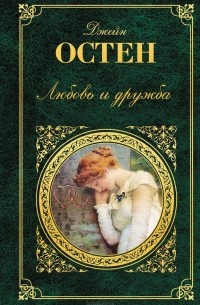 Джейн
ОСТЕН
Любовь и дружба